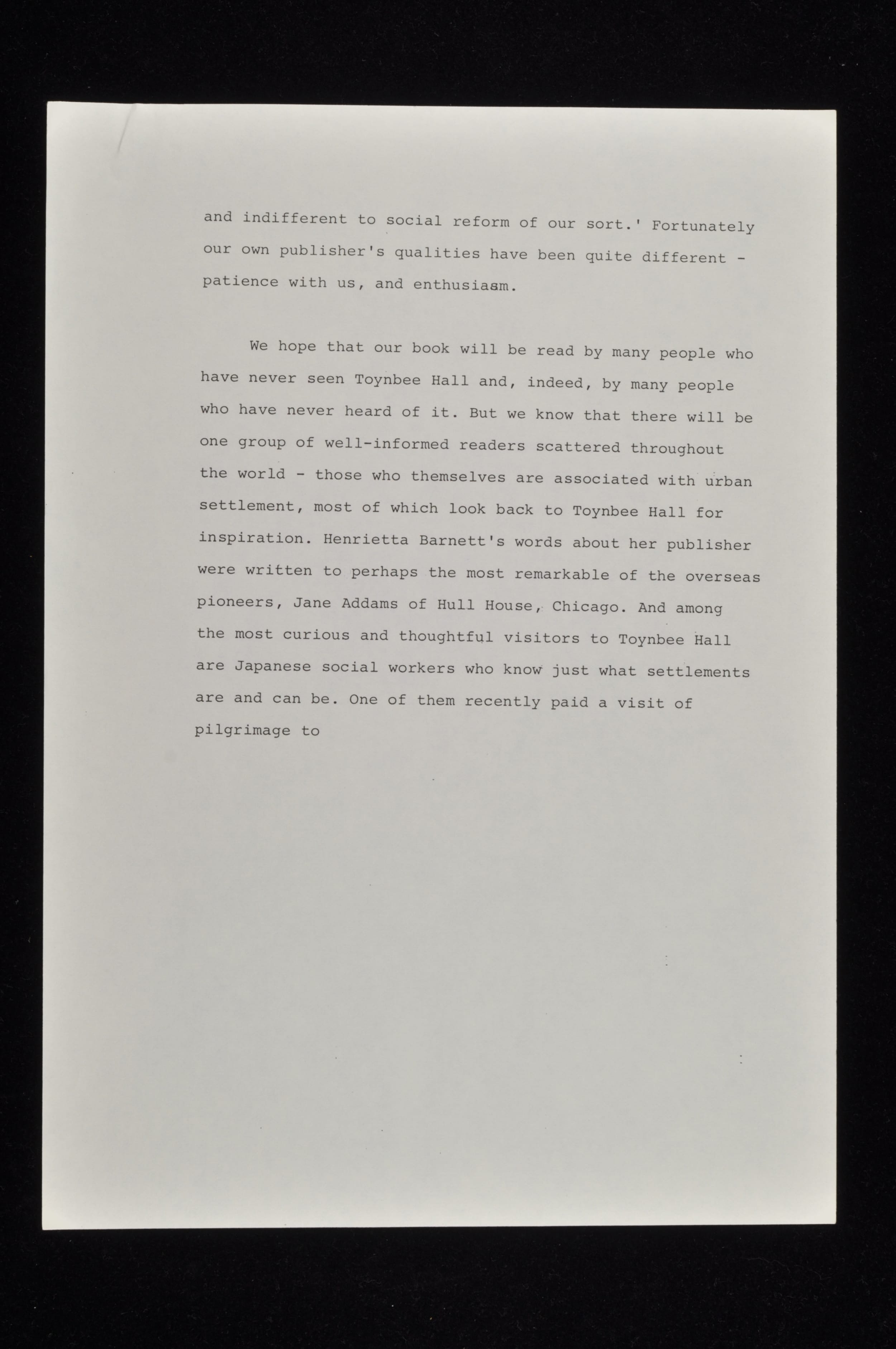 and indifferent to social reform of our sort.' Fortunately our own publisher's qualities have been quite different - patience with us, and enthusiasm.

We hope that our book will be read by many people who have never seen Toynbee Hall and, indeed, by many people who have never heard of it. But we know that there will be one group of well-informed readers scattered throughout the world - those who themselves are associated with urban settlement, most of which look back to Toynbee Hall for inspiration. Henrietta Barnett's words about her publisher were written to perhaps the most remarkable of the overseas pioneers, Jane Addams of Hull House, Chicago. And among the most curious and thoughtful visitors to Toynbee Hall are Japanese social workers who know just what settlements are and can be. One of them recently paid a visit of pilgrimage to